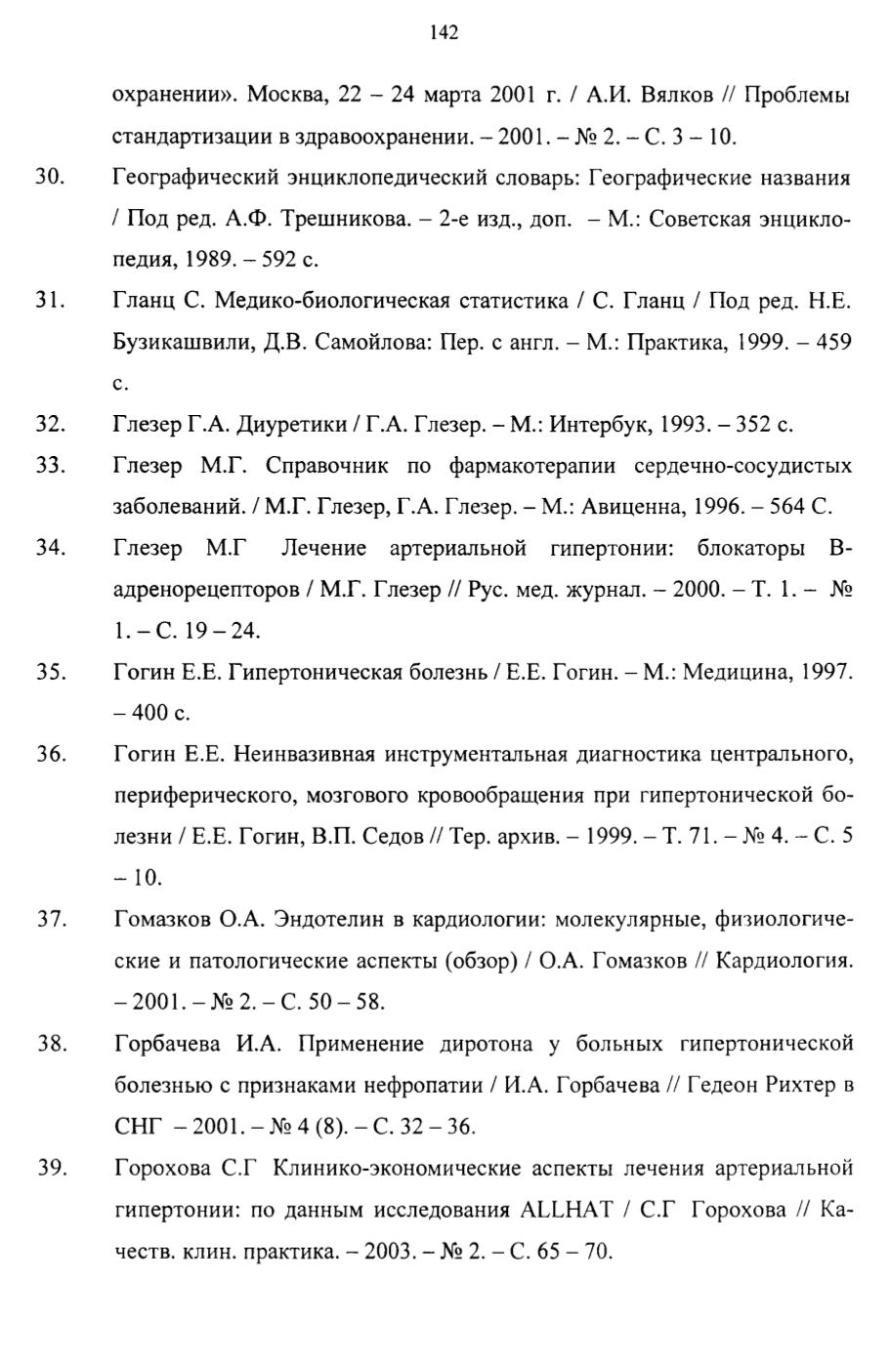 142

охранении». Москва, 22 – 24 марта 2001 г. / А.И. Вялков // Проблемы стандартизации в здравоохранении. – 2001. – № 2. – С. 3 – 10.

30. Географический энциклопедический словарь: Географические названия / Под ред. А.Ф. Трешникова. – 2-е изд., доп. – М.: Советская энциклопедия, 1989. – 592 с.

31. Гланц С. Медико-биологическая статистика / С. Гланц / Под ред. Н.Е. Бузикашвили, Д.В. Самойлова: Пер. с англ. – М.: Практика, 1999. – 459 с.

32. Глезер Г.А. Диуретики / Г.А. Глезер. – М.: Интербук, 1993. – 352 с.

33. Глезер М.Г. Справочник по фармакотерапии сердечно-сосудистых заболеваний. / М.Г. Глезер, Г.А. Глезер. – М.: Авиценна, 1996. – 564 С.

34. Глезер М.Г Лечение артериальной гипертонии: блокаторы В-адренорецепторов / М.Г. Глезер // Рус. мед. журнал. – 2000. – Т. 1. – № 1. – С. 19 – 24.

35. Гогин Е.Е. Гипертоническая болезнь / Е.Е. Гогин. – М.: Медицина, 1997. – 400 с.

36. Гогин Е.Е. Неинвазивная инструментальная диагностика центрального, периферического, мозгового кровообращения при гипертонической болезни / Е.Е. Гогин, В.П. Седов // Тер. архив. – 1999. – Т. 71. – № 4. – С. 5 – 10.

37. Гомазков О.А. Эндотелин в кардиологии: молекулярные, физиологические и патологические аспекты (обзор) / О.А. Гомазков // Кардиология. – 2001. – № 2. – С. 50 – 58.

38. Горбачева И.А. Применение диротона у больных гипертонической болезнью с признаками нефропатии / И.А. Горбачева // Гедеон Рихтер в СНГ – 2001. – № 4 (8). – С. 32 – 36.

39. Горохова С.Г Клинико-экономические аспекты лечения артериальной гипертонии: по данным исследования ALLHAT / С.Г Горохова // Качеств. клин. практика. – 2003. – № 2. – С. 65 – 70.